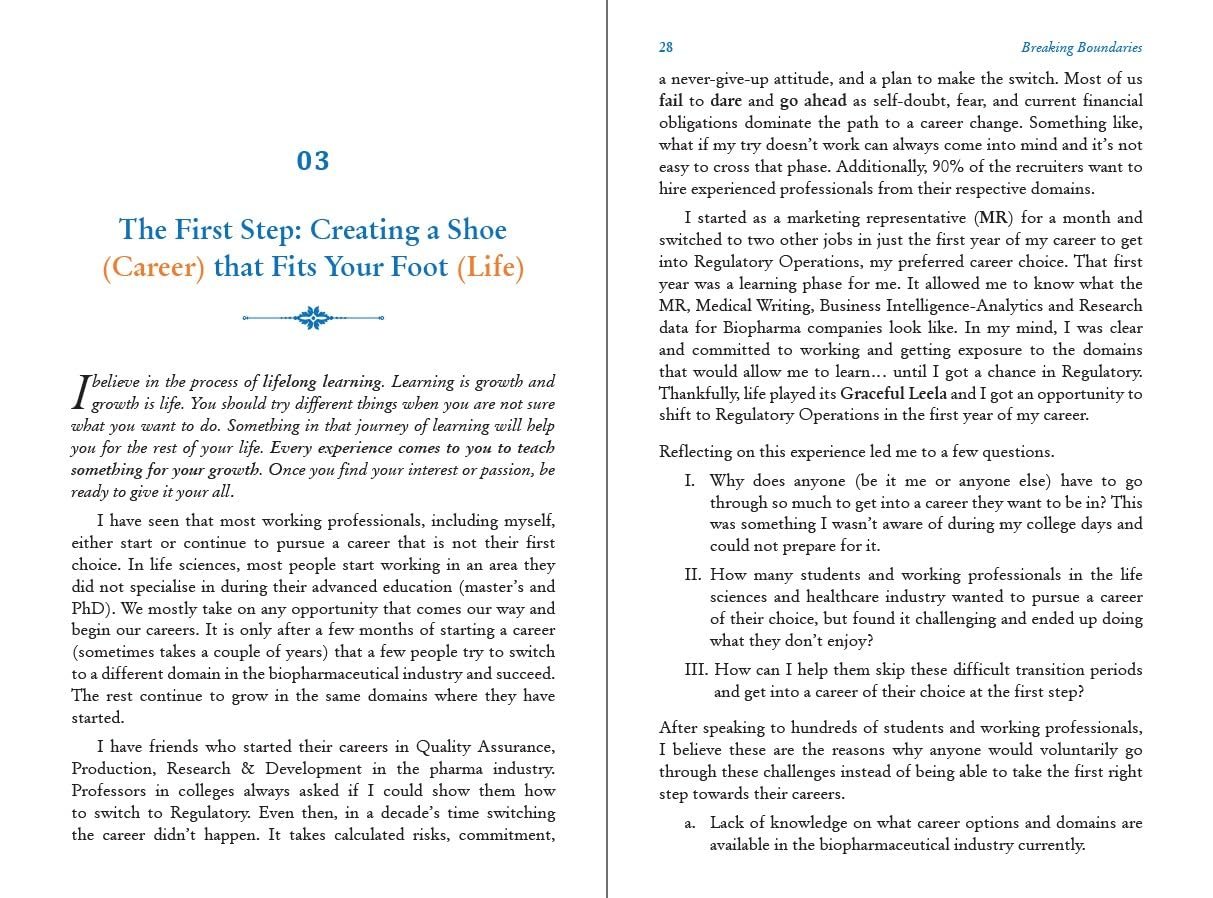 03

The First Step: Creating a Shoe (Career) that Fits Your Foot (Life)

I believe in the process of lifelong learning. Learning is growth and growth is life. You should try different things when you are not sure what you want to do. Something in that journey of learning will help you for the rest of your life. Every experience comes to you to teach something for your growth. Once you find your interest or passion, be ready to give it your all.

I have seen that most working professionals, including myself, either start or continue to pursue a career that is not their first choice. In life sciences, most people start working in an area they did not specialise in during their advanced education (master's and PhD). We mostly take on any opportunity that comes our way and begin our careers. It is only after a few months of starting a career (sometimes takes a couple of years) that a few people try to switch to a different domain in the biopharmaceutical industry and succeed. The rest continue to grow in the same domains where they have started.

I have friends who started their careers in Quality Assurance, Production, Research & Development in the pharma industry. Professors in colleges always asked if I could show them how to switch to Regulatory. Even then, in a decade's time switching the career didn't happen. It takes calculated risks, commitment,

28 Breaking Boundaries

a never-give-up attitude, and a plan to make the switch. Most of us fail to dare and go ahead as self-doubt, fear, and current financial obligations dominate the path to a career change. Something like, what if my try doesn't work can always come into mind and it's not easy to cross that phase. Additionally, 90% of the recruiters want to hire experienced professionals from their respective domains.

I started as a marketing representative (MR) for a month and switched to two other jobs in just the first year of my career to get into Regulatory Operations, my preferred career choice. That first year was a learning phase for me. It allowed me to know what the MR, Medical Writing, Business Intelligence-Analytics and Research data for Biopharma companies look like. In my mind, I was clear and committed to working and getting exposure to the domains that would allow me to learn… until I got a chance in Regulatory. Thankfully, life played its Graceful Leela and I got an opportunity to shift to Regulatory Operations in the first year of my career.

Reflecting on this experience led me to a few questions.

I. Why does anyone (be it me or anyone else) have to go through so much to get into a career they want to be in? This was something I wasn't aware of during my college days and could not prepare for it.

II. How many students and working professionals in the life sciences and healthcare industry wanted to pursue a career of their choice, but found it challenging and ended up doing what they don't enjoy?

III. How can I help them skip these difficult transition periods and get into a career of their choice at the first step?

After speaking to hundreds of students and working professionals, I believe these are the reasons why anyone would voluntarily go through these challenges instead of being able to take the first right step towards their careers.

a. Lack of knowledge on what career options and domains are available in the biopharmaceutical industry currently.